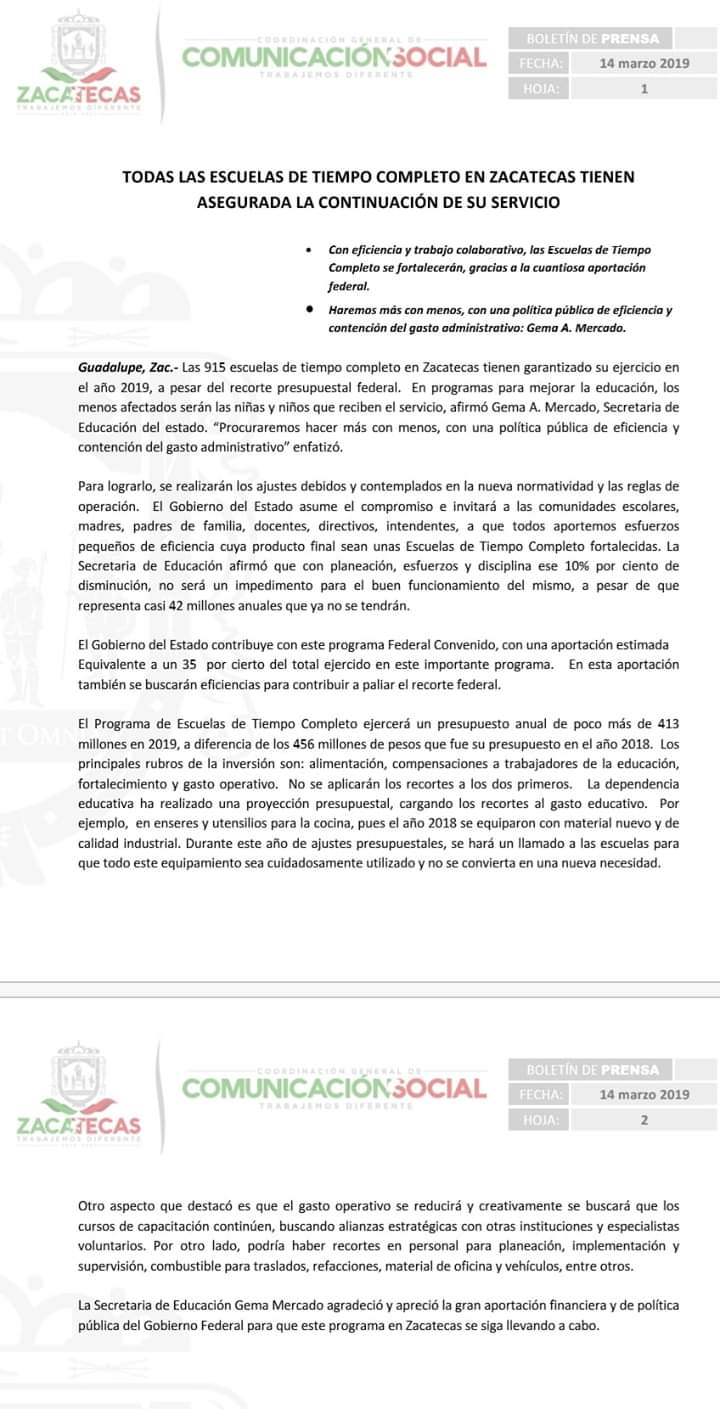 ZACATECAS
TRABAJEMOS DIFERENTE

COORDINACIÓN GENERAL DE
COMUNICACIÓN SOCIAL
TRABAJEMOS DIFERENTE

| BOLETÍN DE PRENSA | |
|---|---|
| FECHA: | 14 marzo 2019 |
| HOJA: | 1 |

TODAS LAS ESCUELAS DE TIEMPO COMPLETO EN ZACATECAS TIENEN ASEGURADA LA CONTINUACIÓN DE SU SERVICIO

• Con eficiencia y trabajo colaborativo, las Escuelas de Tiempo Completo se fortalecerán, gracias a la cuantiosa aportación federal.

• Haremos más con menos, con una política pública de eficiencia y contención del gasto administrativo: Gema A. Mercado.

Guadalupe, Zac.- Las 915 escuelas de tiempo completo en Zacatecas tienen garantizado su ejercicio en el año 2019, a pesar del recorte presupuestal federal. En programas para mejorar la educación, los menos afectados serán las niñas y niños que reciben el servicio, afirmó Gema A. Mercado, Secretaria de Educación del estado. "Procuraremos hacer más con menos, con una política pública de eficiencia y contención del gasto administrativo" enfatizó.

Para lograrlo, se realizarán los ajustes debidos y contemplados en la nueva normatividad y las reglas de operación. El Gobierno del Estado asume el compromiso e invitará a las comunidades escolares, madres, padres de familia, docentes, directivos, intendentes, a que todos aportemos esfuerzos pequeños de eficiencia cuya producto final sean unas Escuelas de Tiempo Completo fortalecidas. La Secretaria de Educación afirmó que con planeación, esfuerzos y disciplina ese 10% por ciento de disminución, no será un impedimento para el buen funcionamiento del mismo, a pesar de que representa casi 42 millones anuales que ya no se tendrán.

El Gobierno del Estado contribuye con este programa Federal Convenido, con una aportación estimada Equivalente a un 35 por cierto del total ejercido en este importante programa. En esta aportación también se buscarán eficiencias para contribuir a paliar el recorte federal.

El Programa de Escuelas de Tiempo Completo ejercerá un presupuesto anual de poco más de 413 millones en 2019, a diferencia de los 456 millones de pesos que fue su presupuesto en el año 2018. Los principales rubros de la inversión son: alimentación, compensaciones a trabajadores de la educación, fortalecimiento y gasto operativo. No se aplicarán los recortes a los dos primeros. La dependencia educativa ha realizado una proyección presupuestal, cargando los recortes al gasto educativo. Por ejemplo, en enseres y utensilios para la cocina, pues el año 2018 se equiparon con material nuevo y de calidad industrial. Durante este año de ajustes presupuestales, se hará un llamado a las escuelas para que todo este equipamiento sea cuidadosamente utilizado y no se convierta en una nueva necesidad.

ZACATECAS
TRABAJEMOS DIFERENTE

COORDINACIÓN GENERAL DE
COMUNICACIÓN SOCIAL
TRABAJEMOS DIFERENTE

| BOLETÍN DE PRENSA | |
|---|---|
| FECHA: | 14 marzo 2019 |
| HOJA: | 2 |

Otro aspecto que destacó es que el gasto operativo se reducirá y creativamente se buscará que los cursos de capacitación continúen, buscando alianzas estratégicas con otras instituciones y especialistas voluntarios. Por otro lado, podría haber recortes en personal para planeación, implementación y supervisión, combustible para traslados, refacciones, material de oficina y vehículos, entre otros.

La Secretaria de Educación Gema Mercado agradeció y apreció la gran aportación financiera y de política pública del Gobierno Federal para que este programa en Zacatecas se siga llevando a cabo.